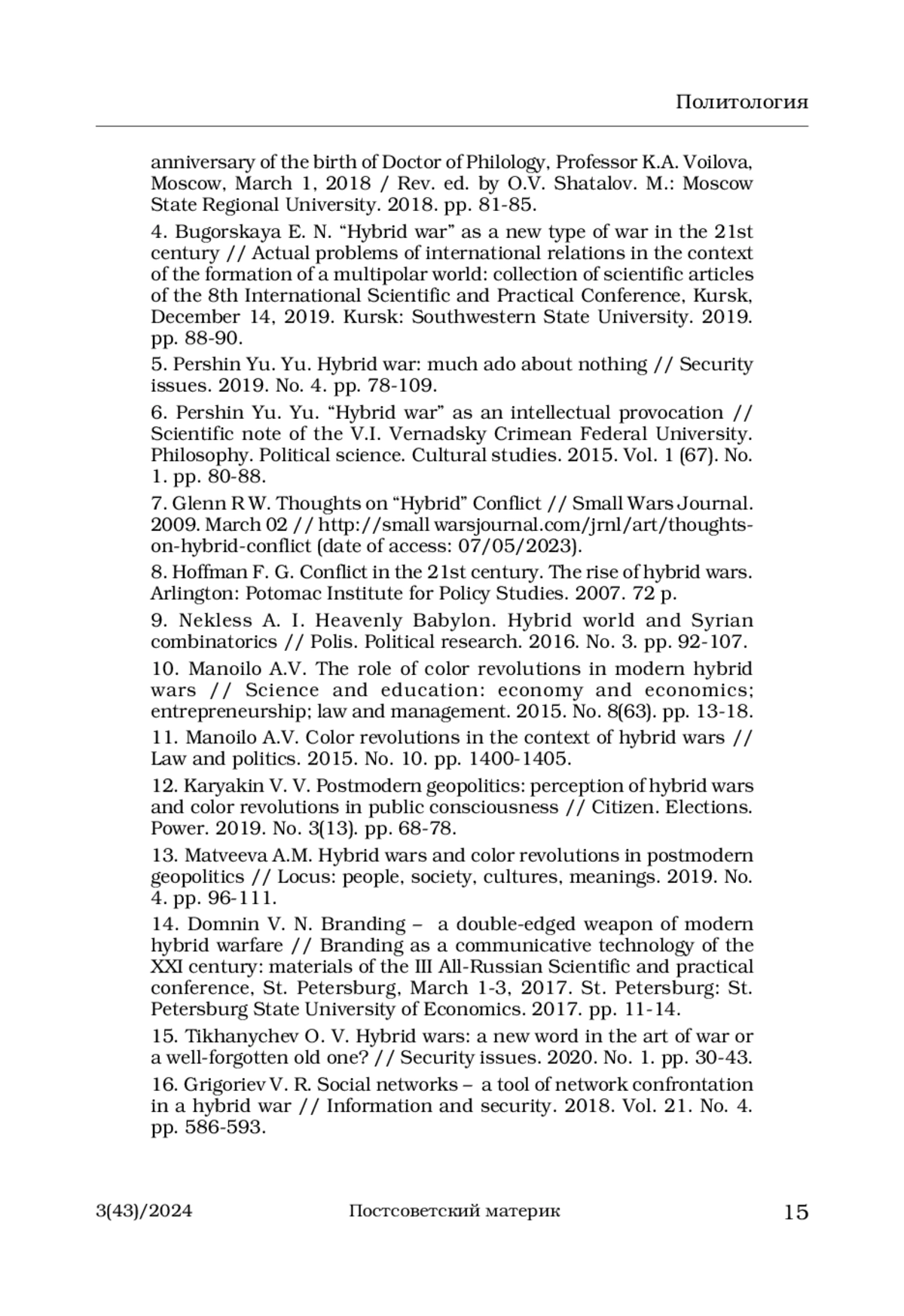 Политология

anniversary of the birth of Doctor of Philology, Professor K.A. Voilova, Moscow, March 1, 2018 / Rev. ed. by O.V. Shatalov. M.: Moscow State Regional University. 2018. pp. 81-85.

4. Bugorskaya E. N. “Hybrid war” as a new type of war in the 21st century // Actual problems of international relations in the context of the formation of a multipolar world: collection of scientific articles of the 8th International Scientific and Practical Conference, Kursk, December 14, 2019. Kursk: Southwestern State University. 2019. pp. 88-90.

5. Pershin Yu. Yu. Hybrid war: much ado about nothing // Security issues. 2019. No. 4. pp. 78-109.

6. Pershin Yu. Yu. “Hybrid war” as an intellectual provocation // Scientific note of the V.I. Vernadsky Crimean Federal University. Philosophy. Political science. Cultural studies. 2015. Vol. 1 (67). No. 1. pp. 80-88.

7. Glenn R W. Thoughts on “Hybrid” Conflict // Small Wars Journal. 2009. March 02 // http://small warsjournal.com/jrnl/art/thoughts-on-hybrid-conflict (date of access: 07/05/2023).

8. Hoffman F. G. Conflict in the 21st century. The rise of hybrid wars. Arlington: Potomac Institute for Policy Studies. 2007. 72 p.

9. Nekless A. I. Heavenly Babylon. Hybrid world and Syrian combinatorics // Polis. Political research. 2016. No. 3. pp. 92-107.

10. Manoilo A.V. The role of color revolutions in modern hybrid wars // Science and education: economy and economics; entrepreneurship; law and management. 2015. No. 8(63). pp. 13-18.

11. Manoilo A.V. Color revolutions in the context of hybrid wars // Law and politics. 2015. No. 10. pp. 1400-1405.

12. Karyakin V. V. Postmodern geopolitics: perception of hybrid wars and color revolutions in public consciousness // Citizen. Elections. Power. 2019. No. 3(13). pp. 68-78.

13. Matveeva A.M. Hybrid wars and color revolutions in postmodern geopolitics // Locus: people, society, cultures, meanings. 2019. No. 4. pp. 96-111.

14. Domnin V. N. Branding – a double-edged weapon of modern hybrid warfare // Branding as a communicative technology of the XXI century: materials of the III All-Russian Scientific and practical conference, St. Petersburg, March 1-3, 2017. St. Petersburg: St. Petersburg State University of Economics. 2017. pp. 11-14.

15. Tikhanychev O. V. Hybrid wars: a new word in the art of war or a well-forgotten old one? // Security issues. 2020. No. 1. pp. 30-43.

16. Grigoriev V. R. Social networks – a tool of network confrontation in a hybrid war // Information and security. 2018. Vol. 21. No. 4. pp. 586-593.

3(43)/2024 Постсоветский материк 15